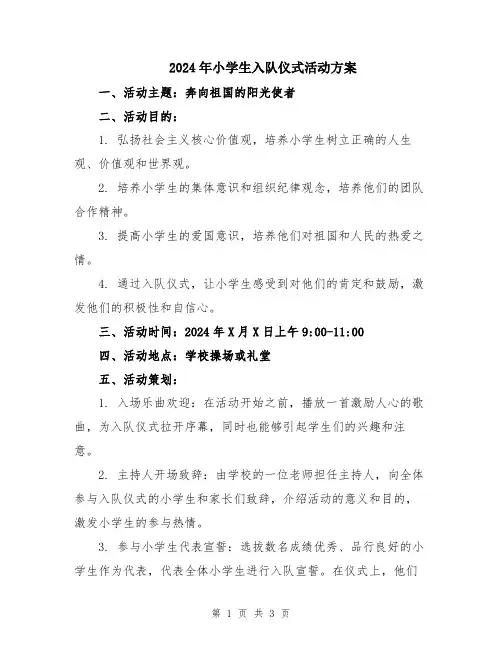 2024年小学生入队仪式活动方案

一、活动主题：奔向祖国的阳光使者

二、活动目的：

1. 弘扬社会主义核心价值观，培养小学生树立正确的人生观、价值观和世界观。

2. 培养小学生的集体意识和组织纪律观念，培养他们的团队合作精神。

3. 提高小学生的爱国意识，培养他们对祖国和人民的热爱之情。

4. 通过入队仪式，让小学生感受到对他们的肯定和鼓励，激发他们的积极性和自信心。

三、活动时间：2024年X月X日上午9:00-11:00

四、活动地点：学校操场或礼堂

五、活动策划：

1. 入场乐曲欢迎：在活动开始之前，播放一首激励人心的歌曲，为入队仪式拉开序幕，同时也能够引起学生们的兴趣和注意。

2. 主持人开场致辞：由学校的一位老师担任主持人，向全体参与入队仪式的小学生和家长们致辞，介绍活动的意义和目的，激发小学生的参与热情。

3. 参与小学生代表宣誓：选拔数名成绩优秀、品行良好的小学生作为代表，代表全体小学生进行入队宣誓。在仪式上，他们

第 1 页 共 3 页